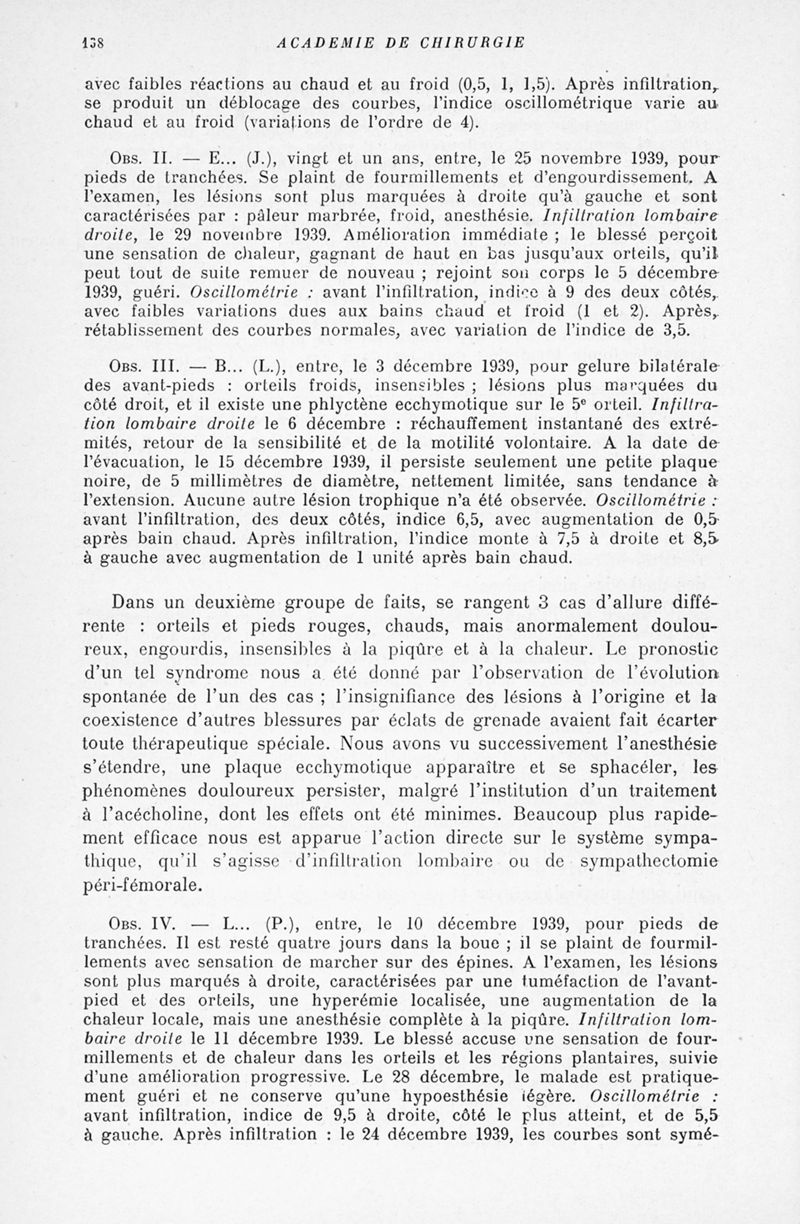 138 ACADEMIE DE CHIRURGIE

avec faibles réactions au chaud et au froid (0,5, 1, 1,5). Après infiltration, se produit un déblocage des courbes, l'indice oscillométrique varie au chaud et au froid (variations de l'ordre de 4).

Obs. II. — E... (J.), vingt et un ans, entre, le 25 novembre 1939, pour pieds de tranchées. Se plaint de fourmillements et d'engourdissement. A l'examen, les lésions sont plus marquées à droite qu'à gauche et sont caractérisées par : pâleur marbrée, froid, anesthésie. Infiltration lombaire droite, le 29 novembre 1939. Amélioration immédiate ; le blessé perçoit une sensation de chaleur, gagnant de haut en bas jusqu'aux orteils, qu'il peut tout de suite remuer de nouveau ; rejoint son corps le 5 décembre 1939, guéri. Oscillométrie : avant l'infiltration, indice à 9 des deux côtés, avec faibles variations dues aux bains chaud et froid (1 et 2). Après, rétablissement des courbes normales, avec variation de l'indice de 3,5.

Obs. III. — B... (L.), entre, le 3 décembre 1939, pour gelure bilatérale des avant-pieds : orteils froids, insensibles ; lésions plus marquées du côté droit, et il existe une phlyctène ecchymotique sur le 5e orteil. Infiltration lombaire droite le 6 décembre : réchauffement instantané des extrémités, retour de la sensibilité et de la motilité volontaire. A la date de l'évacuation, le 15 décembre 1939, il persiste seulement une petite plaque noire, de 5 millimètres de diamètre, nettement limitée, sans tendance à l'extension. Aucune autre lésion trophique n'a été observée. Oscillométrie : avant l'infiltration, des deux côtés, indice 6,5, avec augmentation de 0,5 après bain chaud. Après infiltration, l'indice monte à 7,5 à droite et 8,5 à gauche avec augmentation de 1 unité après bain chaud.

Dans un deuxième groupe de faits, se rangent 3 cas d'allure différente : orteils et pieds rouges, chauds, mais anormalement douloureux, engourdis, insensibles à la piqûre et à la chaleur. Le pronostic d'un tel syndrome nous a été donné par l'observation de l'évolution spontanée de l'un des cas ; l'insignifiance des lésions à l'origine et la coexistence d'autres blessures par éclats de grenade avaient fait écarter toute thérapeutique spéciale. Nous avons vu successivement l'anesthésie s'étendre, une plaque ecchymotique apparaître et se sphacéler, les phénomènes douloureux persister, malgré l'institution d'un traitement à l'acécholine, dont les effets ont été minimes. Beaucoup plus rapidement efficace nous est apparue l'action directe sur le système sympathique, qu'il s'agisse d'infiltration lombaire ou de sympathectomie péri-fémorale.

Obs. IV. — L... (P.), entre, le 10 décembre 1939, pour pieds de tranchées. Il est resté quatre jours dans la boue ; il se plaint de fourmillements avec sensation de marcher sur des épines. A l'examen, les lésions sont plus marqués à droite, caractérisées par une tuméfaction de l'avant-pied et des orteils, une hyperémie localisée, une augmentation de la chaleur locale, mais une anesthésie complète à la piqûre. Infiltration lombaire droite le 11 décembre 1939. Le blessé accuse une sensation de fourmillements et de chaleur dans les orteils et les régions plantaires, suivie d'une amélioration progressive. Le 28 décembre, le malade est pratiquement guéri et ne conserve qu'une hypoesthésie légère. Oscillométrie : avant infiltration, indice de 9,5 à droite, côté le plus atteint, et de 5,5 à gauche. Après infiltration : le 24 décembre 1939, les courbes sont symé-